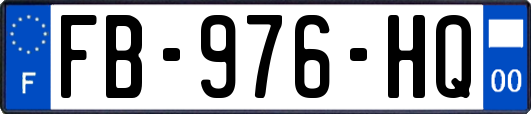 F

FB-976-HQ

00